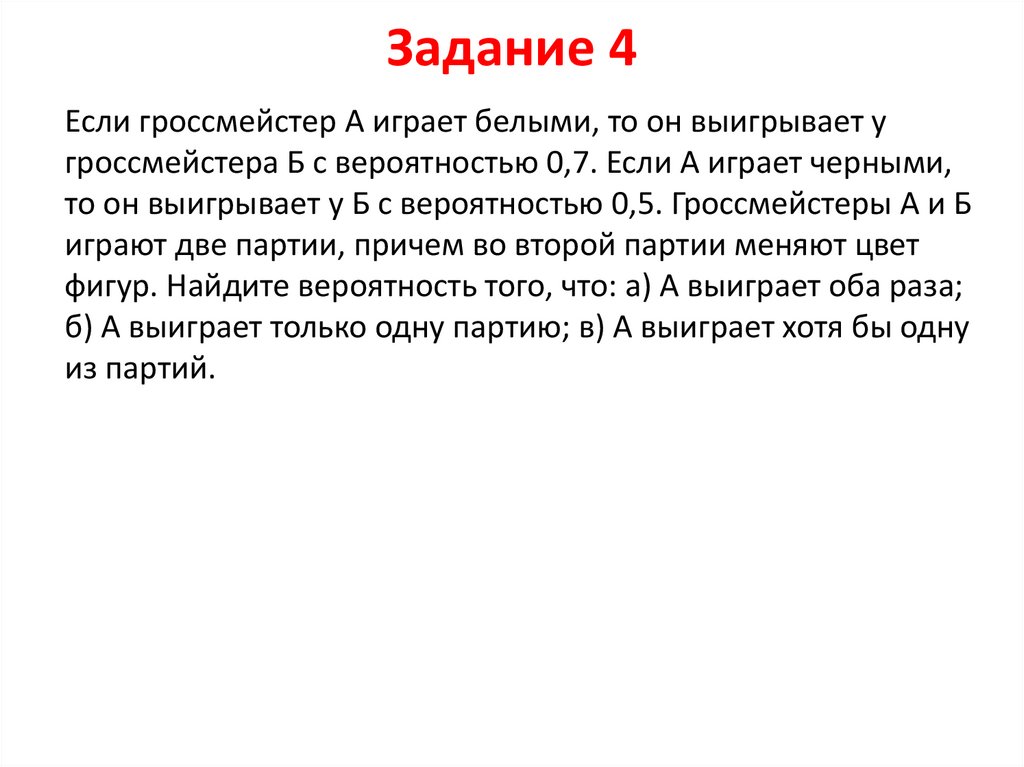 Задание 4

Если гроссмейстер А играет белыми, то он выигрывает у гроссмейстера Б с вероятностью 0,7. Если А играет черными, то он выигрывает у Б с вероятностью 0,5. Гроссмейстеры А и Б играют две партии, причем во второй партии меняют цвет фигур. Найдите вероятность того, что: а) А выиграет оба раза; б) А выиграет только одну партию; в) А выиграет хотя бы одну из партий.